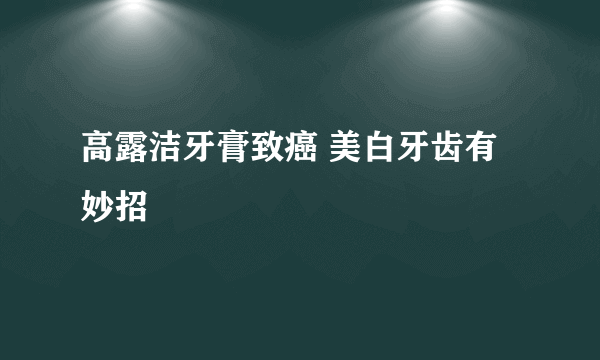 高露洁牙膏致癌 美白牙齿有妙招